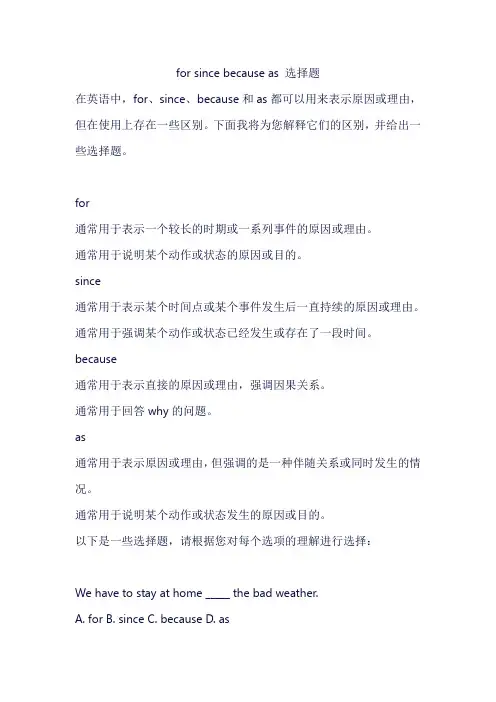 for since because as 选择题

在英语中，for、since、because 和 as 都可以用来表示原因或理由，但在使用上存在一些区别。下面我将为您解释它们的区别，并给出一些选择题。

for

通常用于表示一个较长的时期或一系列事件的原因或理由。

通常用于说明某个动作或状态的原因或目的。

since

通常用于表示某个时间点或某个事件发生后一直持续的原因或理由。

通常用于强调某个动作或状态已经发生或存在了一段时间。

because

通常用于表示直接的原因或理由，强调因果关系。

通常用于回答 why 的问题。

as

通常用于表示原因或理由，但强调的是一种伴随关系或同时发生的情况。

通常用于说明某个动作或状态发生的原因或目的。

以下是一些选择题，请根据您对每个选项的理解进行选择：

We have to stay at home _____ the bad weather.

A. for B. since C. because D. as